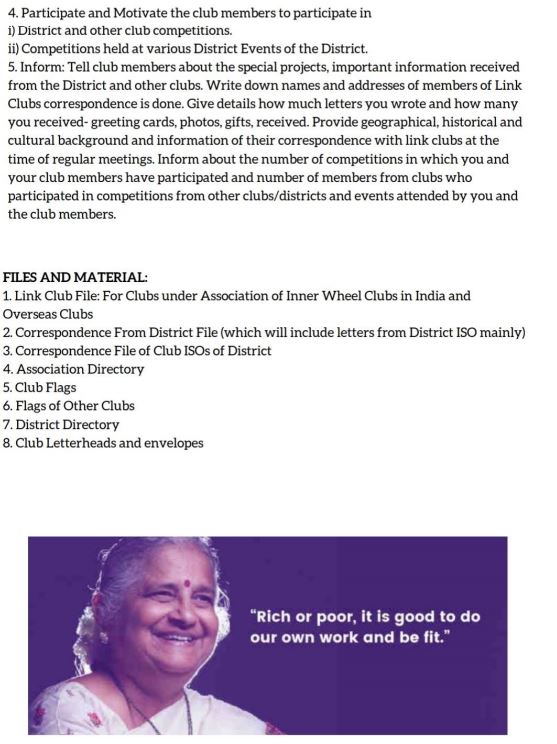 4. Participate and Motivate the club members to participate in
i) District and other club competitions.
ii) Competitions held at various District Events of the District.
5. Inform: Tell club members about the special projects, important information received from the District and other clubs. Write down names and addresses of members of Link Clubs correspondence is done. Give details how much letters you wrote and how many you received- greeting cards, photos, gifts, received. Provide geographical, historical and cultural background and information of their correspondence with link clubs at the time of regular meetings. Inform about the number of competitions in which you and your club members have participated and number of members from clubs who participated in competitions from other clubs/districts and events attended by you and the club members.

FILES AND MATERIAL:
1. Link Club File: For Clubs under Association of Inner Wheel Clubs in India and Overseas Clubs
2. Correspondence From District File (which will include letters from District ISO mainly)
3. Correspondence File of Club ISOs of District
4. Association Directory
5. Club Flags
6. Flags of Other Clubs
7. District Directory
8. Club Letterheads and envelopes

"Rich or poor, it is good to do our own work and be fit."